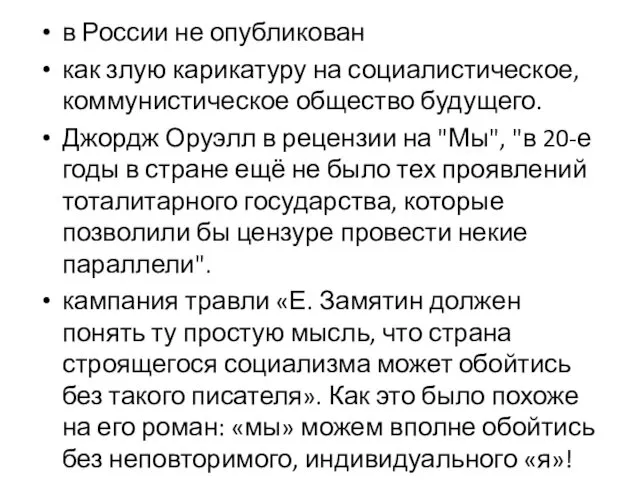 • в России не опубликован

• как злую карикатуру на социалистическое, коммунистическое общество будущего.

• Джордж Оруэлл в рецензии на "Мы", "в 20-е годы в стране ещё не было тех проявлений тоталитарного государства, которые позволили бы цензуре провести некие параллели".

• кампания травли «Е. Замятин должен понять ту простую мысль, что страна строящегося социализма может обойтись без такого писателя». Как это было похоже на его роман: «мы» можем вполне обойтись без неповторимого, индивидуального «я»!